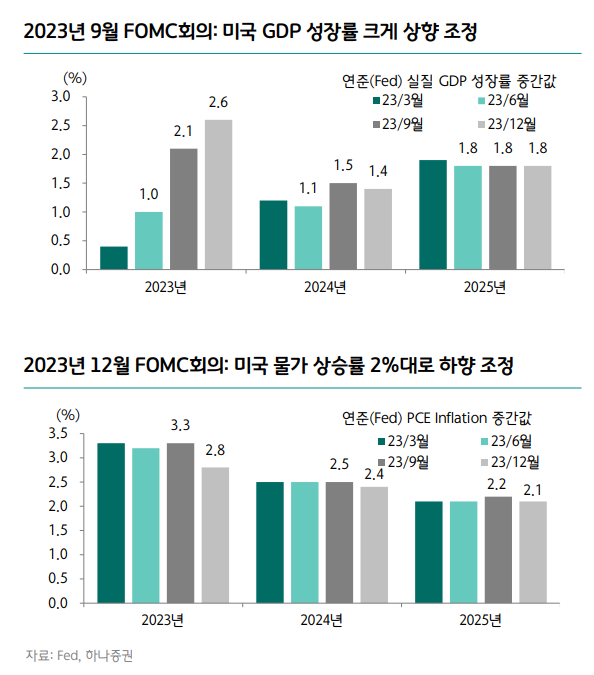 2023년 9월 FOMC회의: 미국 GDP 성장률 크게 상향 조정

(%)

연준(Fed) 실질 GDP 성장률 중간값

23/3월
23/6월
23/9월
23/12월

3.0
2.5
2.0
1.5
1.0
0.5
0.0

1.0
2.1
2.6
1.1
1.5
1.4
1.8
1.8
1.8

2023년
2024년
2025년

2023년 12월 FOMC회의: 미국 물가 상승률 2%대로 하향 조정

(%)

연준(Fed) PCE Inflation 중간값

23/3월
23/6월
23/9월
23/12월

3.5
3.0
2.5
2.0
1.5
1.0
0.5
0.0

3.3
2.8
2.5
2.4
2.2
2.1

2023년
2024년
2025년

자료: Fed, 하나증권